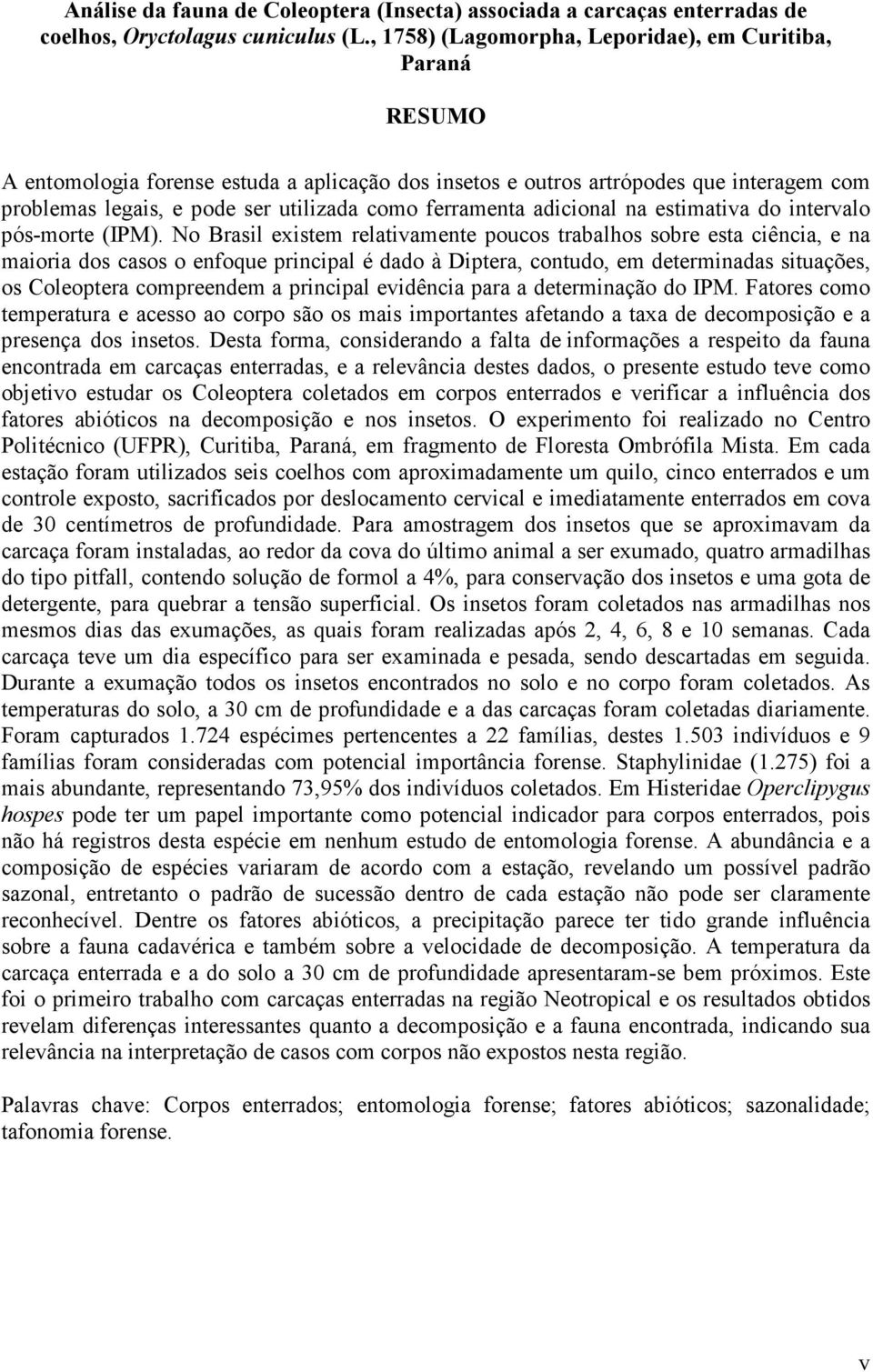 Análise da fauna de Coleoptera (Insecta) associada a carcaças enterradas de coelhos, Oryctolagus cuniculus (L., 1758) (Lagomorpha, Leporidae), em Curitiba, Paraná

RESUMO

A entomologia forense estuda a aplicação dos insetos e outros artrópodes que interagem com problemas legais, e pode ser utilizada como ferramenta adicional na estimativa do intervalo pós-morte (IPM). No Brasil existem relativamente poucos trabalhos sobre esta ciência, e na maioria dos casos o enfoque principal é dado à Diptera, contudo, em determinadas situações, os Coleoptera compreendem a principal evidência para a determinação do IPM. Fatores como temperatura e acesso ao corpo são os mais importantes afetando a taxa de decomposição e a presença dos insetos. Desta forma, considerando a falta de informações a respeito da fauna encontrada em carcaças enterradas, e a relevância destes dados, o presente estudo teve como objetivo estudar os Coleoptera coletados em corpos enterrados e verificar a influência dos fatores abióticos na decomposição e nos insetos. O experimento foi realizado no Centro Politécnico (UFPR), Curitiba, Paraná, em fragmento de Floresta Ombrófila Mista. Em cada estação foram utilizados seis coelhos com aproximadamente um quilo, cinco enterrados e um controle exposto, sacrificados por deslocamento cervical e imediatamente enterrados em cova de 30 centímetros de profundidade. Para amostragem dos insetos que se aproximavam da carcaça foram instaladas, ao redor da cova do último animal a ser exumado, quatro armadilhas do tipo pitfall, contendo solução de formol a 4%, para conservação dos insetos e uma gota de detergente, para quebrar a tensão superficial. Os insetos foram coletados nas armadilhas nos mesmos dias das exumações, as quais foram realizadas após 2, 4, 6, 8 e 10 semanas. Cada carcaça teve um dia específico para ser examinada e pesada, sendo descartadas em seguida. Durante a exumação todos os insetos encontrados no solo e no corpo foram coletados. As temperaturas do solo, a 30 cm de profundidade e a das carcaças foram coletadas diariamente. Foram capturados 1.724 espécimes pertencentes a 22 famílias, destes 1.503 indivíduos e 9 famílias foram consideradas com potencial importância forense. Staphylinidae (1.275) foi a mais abundante, representando 73,95% dos indivíduos coletados. Em Histeridae Operclipygus hospes pode ter um papel importante como potencial indicador para corpos enterrados, pois não há registros desta espécie em nenhum estudo de entomologia forense. A abundância e a composição de espécies variaram de acordo com a estação, revelando um possível padrão sazonal, entretanto o padrão de sucessão dentro de cada estação não pode ser claramente reconhecível. Dentre os fatores abióticos, a precipitação parece ter tido grande influência sobre a fauna cadavérica e também sobre a velocidade de decomposição. A temperatura da carcaça enterrada e a do solo a 30 cm de profundidade apresentaram-se bem próximos. Este foi o primeiro trabalho com carcaças enterradas na região Neotropical e os resultados obtidos revelam diferenças interessantes quanto a decomposição e a fauna encontrada, indicando sua relevância na interpretação de casos com corpos não expostos nesta região.

Palavras chave: Corpos enterrados; entomologia forense; fatores abióticos; sazonalidade; tafonomia forense.

v